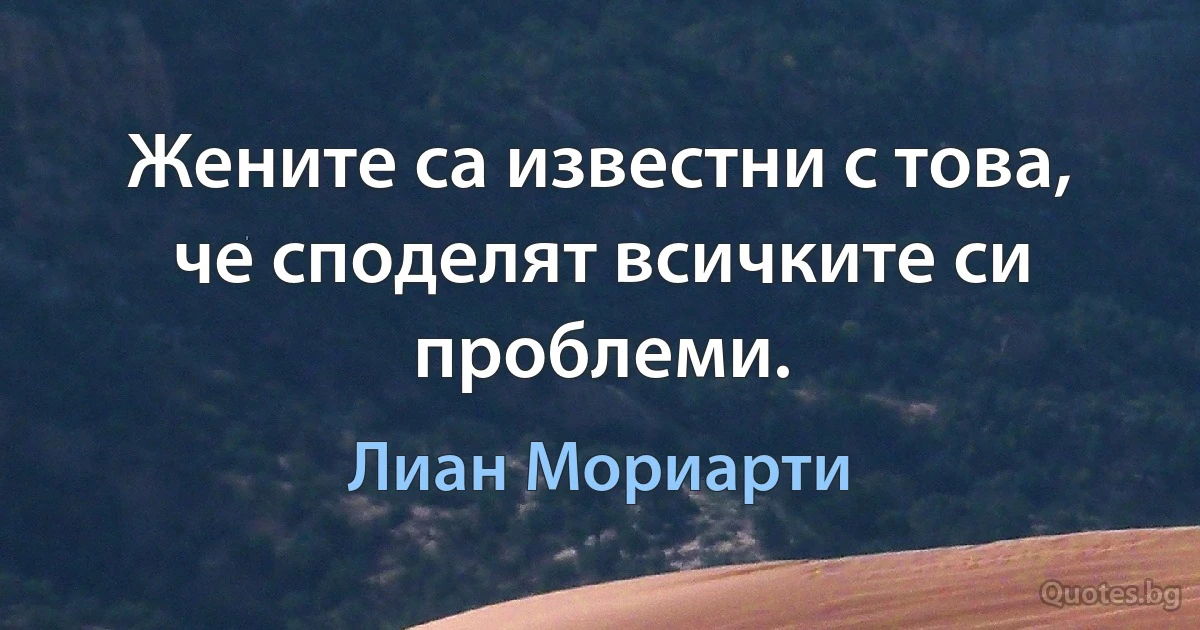 Жените са известни с това, че споделят всичките си проблеми.

Лиан Мориарти

Quotes.bg